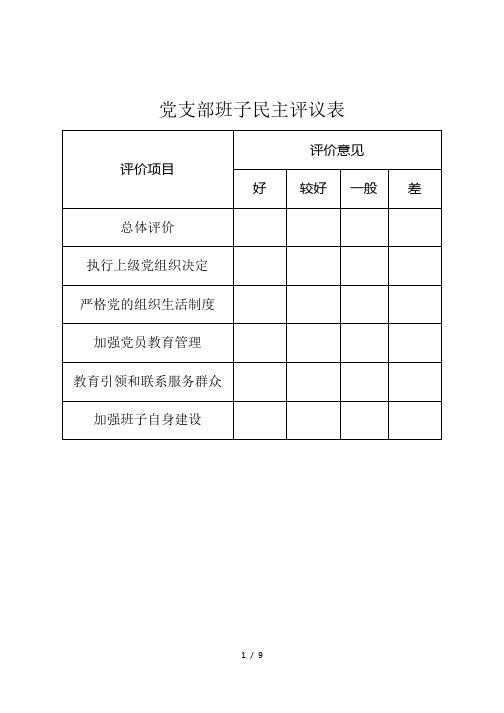 党支部班子民主评议表

| 评价项目 | 评价意见 | | | |
|---|---|---|---|---|
| | 好 | 较好 | 一般 | 差 |
| 总体评价 | | | | |
| 执行上级党组织决定 | | | | |
| 严格党的组织生活制度 | | | | |
| 加强党员教育管理 | | | | |
| 教育引领和联系服务群众 | | | | |
| 加强班子自身建设 | | | | |

1 / 9